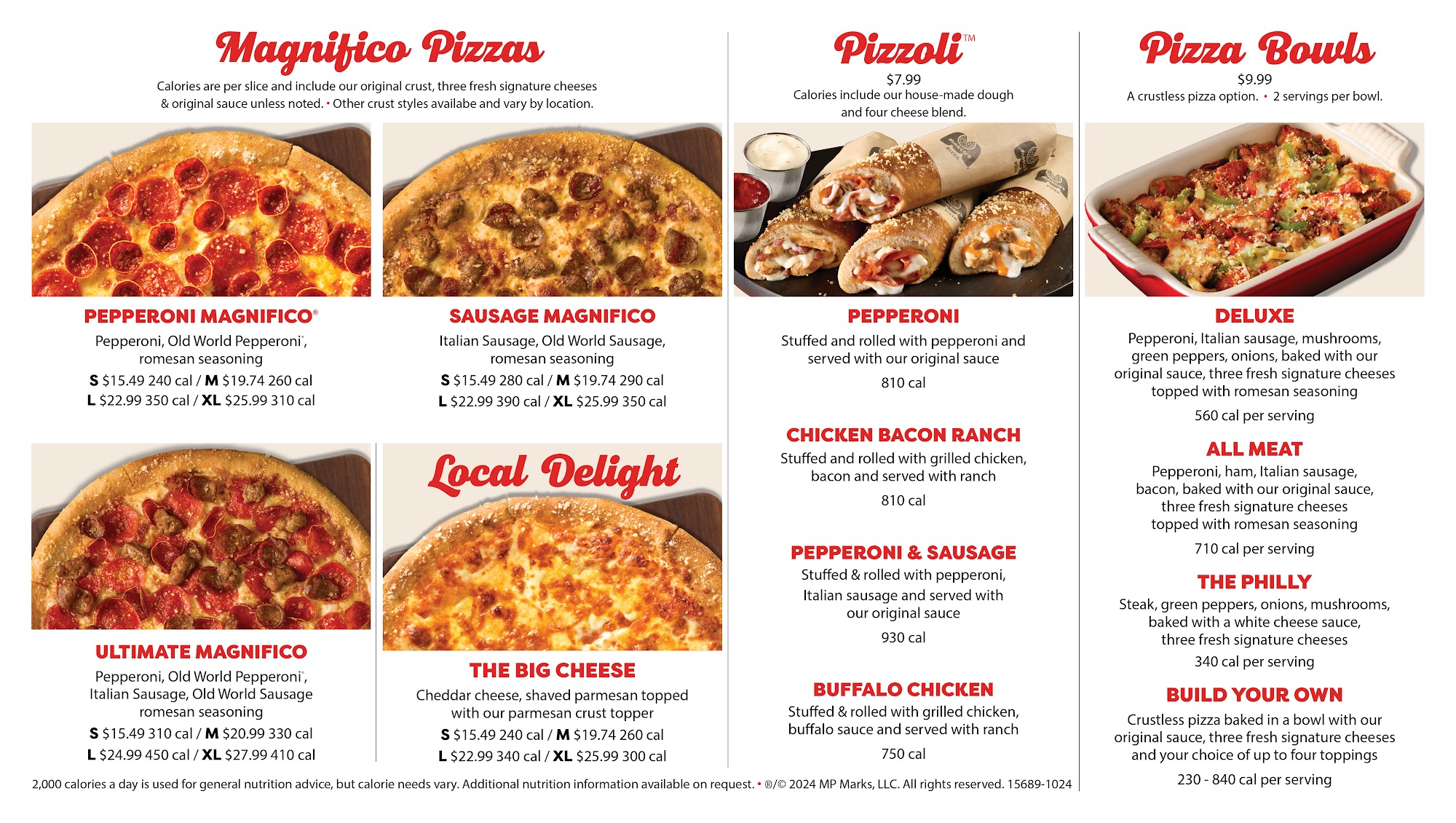 Magnifico Pizzas

Calories are per slice and include our original crust, three fresh signature cheeses & original sauce unless noted. • Other crust styles availabe and vary by location.

PEPPERONI MAGNIFICO®
Pepperoni, Old World Pepperoni®, romesan seasoning
S $15.49 240 cal / M $19.74 260 cal
L $22.99 350 cal / XL $25.99 310 cal

SAUSAGE MAGNIFICO
Italian Sausage, Old World Sausage, romesan seasoning
S $15.49 280 cal / M $19.74 290 cal
L $22.99 390 cal / XL $25.99 350 cal

ULTIMATE MAGNIFICO
Pepperoni, Old World Pepperoni®, Italian Sausage, Old World Sausage romesan seasoning
S $15.49 310 cal / M $20.99 330 cal
L $24.99 450 cal / XL $27.99 410 cal

Local Delight

THE BIG CHEESE
Cheddar cheese, shaved parmesan topped with our parmesan crust topper
S $15.49 240 cal / M $19.74 260 cal
L $22.99 340 cal / XL $25.99 300 cal

Pizzoli™
$7.99
Calories include our house-made dough and four cheese blend.

PEPPERONI
Stuffed and rolled with pepperoni and served with our original sauce
810 cal

CHICKEN BACON RANCH
Stuffed and rolled with grilled chicken, bacon and served with ranch
810 cal

PEPPERONI & SAUSAGE
Stuffed & rolled with pepperoni, Italian sausage and served with our original sauce
930 cal

BUFFALO CHICKEN
Stuffed & rolled with grilled chicken, buffalo sauce and served with ranch
750 cal

Pizza Bowls
$9.99
A crustless pizza option. • 2 servings per bowl.

DELUXE
Pepperoni, Italian sausage, mushrooms, green peppers, onions, baked with our original sauce, three fresh signature cheeses topped with romesan seasoning
560 cal per serving

ALL MEAT
Pepperoni, ham, Italian sausage, bacon, baked with our original sauce, three fresh signature cheeses topped with romesan seasoning
710 cal per serving

THE PHILLY
Steak, green peppers, onions, mushrooms, baked with a white cheese sauce, three fresh signature cheeses
340 cal per serving

BUILD YOUR OWN
Crustless pizza baked in a bowl with our original sauce, three fresh signature cheeses and your choice of up to four toppings
230 - 840 cal per serving

2,000 calories a day is used for general nutrition advice, but calorie needs vary. Additional nutrition information available on request. • ®/© 2024 MP Marks, LLC. All rights reserved. 15689-1024